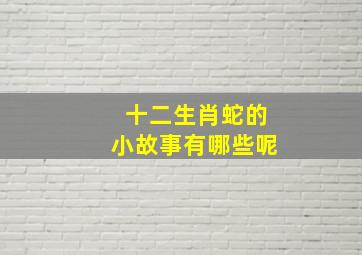 十二生肖蛇的
小故事有哪些呢